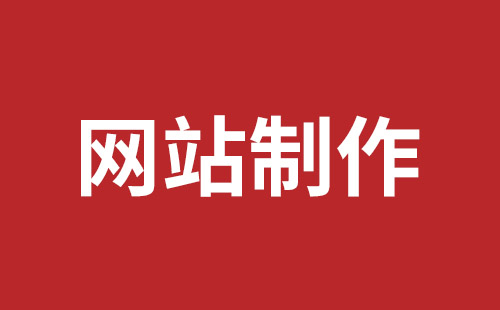 网站制作